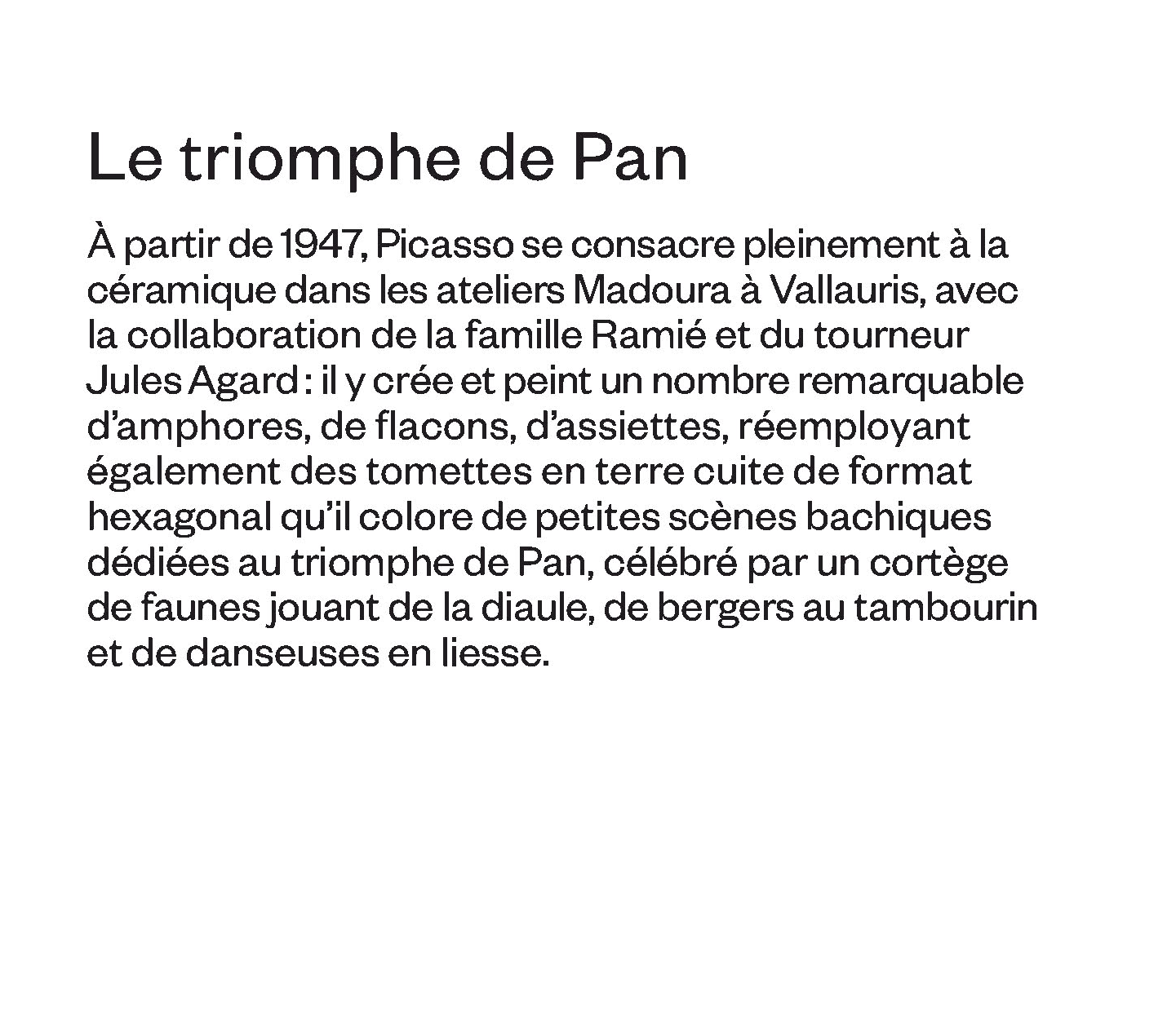 Le triomphe de Pan

À partir de 1947, Picasso se consacre pleinement à la céramique dans les ateliers Madoura à Vallauris, avec la collaboration de la famille Ramié et du tourneur Jules Agard : il y crée et peint un nombre remarquable d'amphores, de flacons, d'assiettes, réemployant également des tomettes en terre cuite de format hexagonal qu'il colore de petites scènes bachiques dédiées au triomphe de Pan, célébré par un cortège de faunes jouant de la diaule, de bergers au tambourin et de danseuses en liesse.